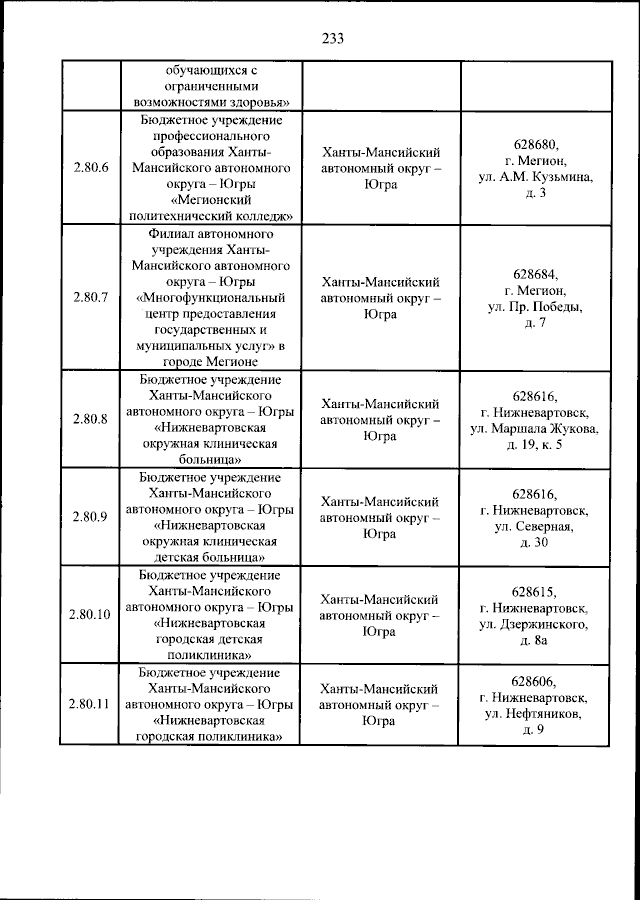 233

| | | | |
|---|---|---|---|
| | обучающихся с ограниченными возможностями здоровья» | | |
| 2.80.6 | Бюджетное учреждение профессионального образования Ханты-Мансийского автономного округа – Югры «Мегионский политехнический колледж» | Ханты-Мансийский автономный округ – Югра | 628680, г. Мегион, ул. А.М. Кузьмина, д. 3 |
| 2.80.7 | Филиал автономного учреждения Ханты-Мансийского автономного округа – Югры «Многофункциональный центр предоставления государственных и муниципальных услуг» в городе Мегионе | Ханты-Мансийский автономный округ – Югра | 628684, г. Мегион, ул. Пр. Победы, д. 7 |
| 2.80.8 | Бюджетное учреждение Ханты-Мансийского автономного округа – Югры «Нижневартовская окружная клиническая больница» | Ханты-Мансийский автономный округ – Югра | 628616, г. Нижневартовск, ул. Маршала Жукова, д. 19, к. 5 |
| 2.80.9 | Бюджетное учреждение Ханты-Мансийского автономного округа – Югры «Нижневартовская окружная клиническая детская больница» | Ханты-Мансийский автономный округ – Югра | 628616, г. Нижневартовск, ул. Северная, д. 30 |
| 2.80.10 | Бюджетное учреждение Ханты-Мансийского автономного округа – Югры «Нижневартовская городская детская поликлиника» | Ханты-Мансийский автономный округ – Югра | 628615, г. Нижневартовск, ул. Дзержинского, д. 8а |
| 2.80.11 | Бюджетное учреждение Ханты-Мансийского автономного округа – Югры «Нижневартовская городская поликлиника» | Ханты-Мансийский автономный округ – Югра | 628606, г. Нижневартовск, ул. Нефтяников, д. 9 |